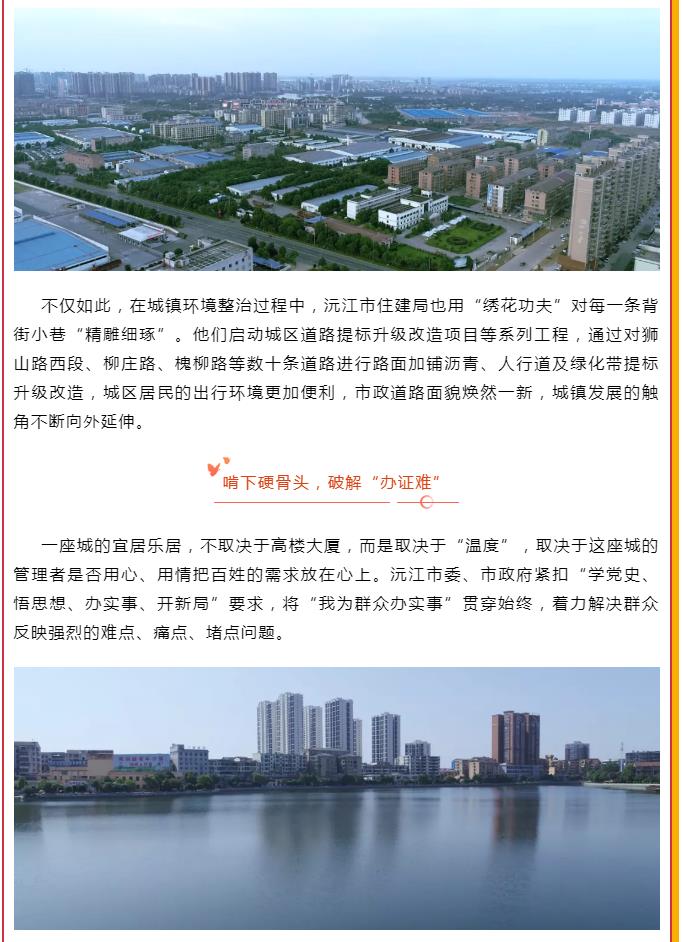 不仅如此，在城镇环境整治过程中，沅江市住建局也用“绣花功夫”对每一条背街小巷“精雕细琢”。他们启动城区道路提标升级改造项目等系列工程，通过对狮山路西段、柳庄路、槐柳路等数十条道路进行路面加铺沥青、人行道及绿化带提标升级改造，城区居民的出行环境更加便利，市政道路面貌焕然一新，城镇发展的触角不断向外延伸。

啃下硬骨头，破解“办证难”

一座城的宜居乐居，不取决于高楼大厦，而是取决于“温度”，取决于这座城的管理者是否用心、用情把百姓的需求放在心上。沅江市委、市政府紧扣“学党史、悟思想、办实事、开新局”要求，将“我为群众办实事”贯穿始终，着力解决群众反映强烈的难点、痛点、堵点问题。